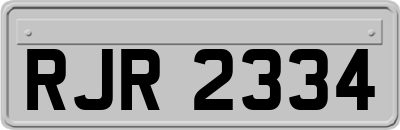 RJR 2334